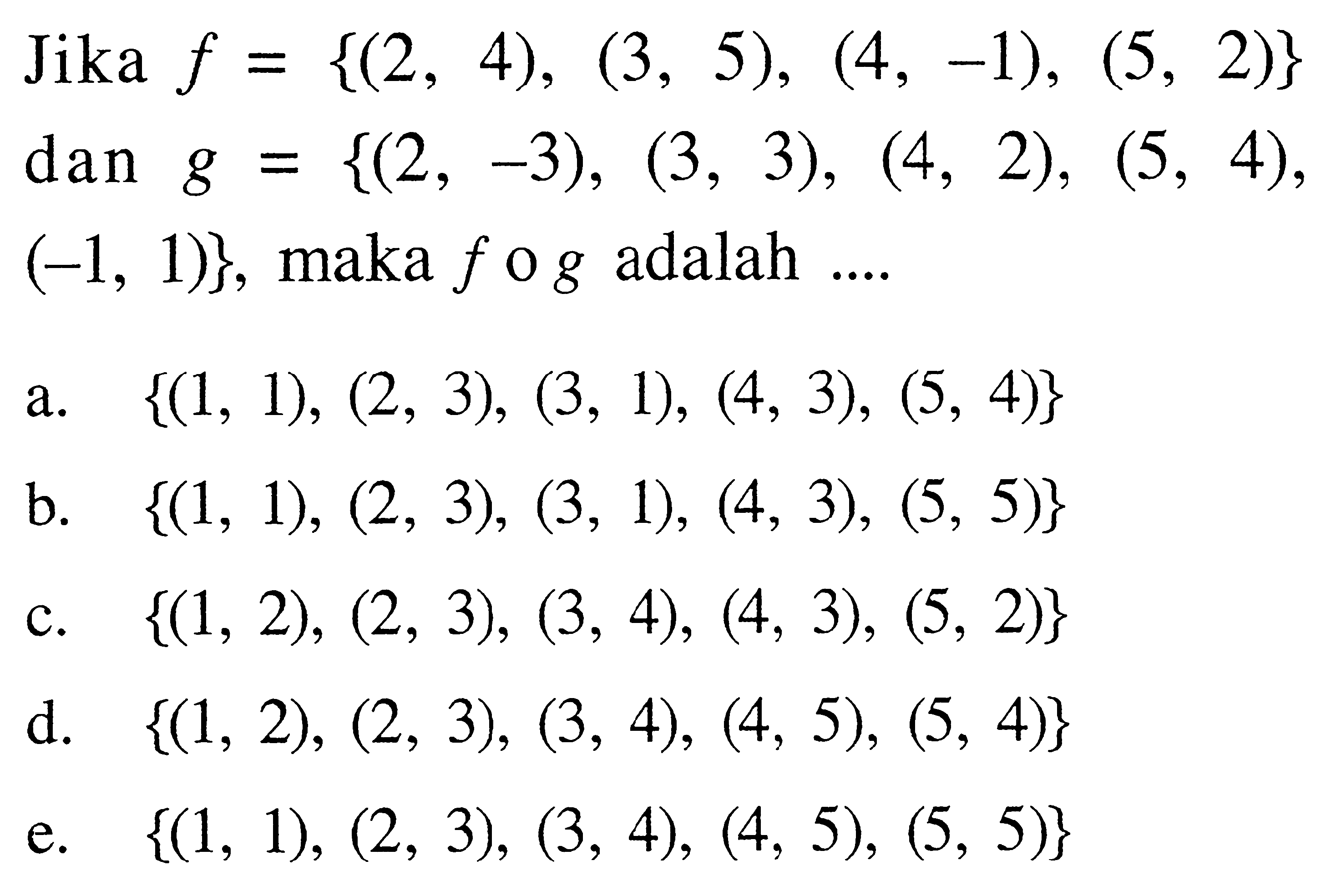 Jika $f = \{(2, 4), (3, 5), (4, -1), (5, 2)\}$ dan $g = \{(2, -3), (3, 3), (4, 2), (5, 4), (-1, 1)\}$, maka $f \circ g$ adalah ....

a. $\{(1, 1), (2, 3), (3, 1), (4, 3), (5, 4)\}$

b. $\{(1, 1), (2, 3), (3, 1), (4, 3), (5, 5)\}$

c. $\{(1, 2), (2, 3), (3, 4), (4, 3), (5, 2)\}$

d. $\{(1, 2), (2, 3), (3, 4), (4, 5), (5, 4)\}$

e. $\{(1, 1), (2, 3), (3, 4), (4, 5), (5, 5)\}$